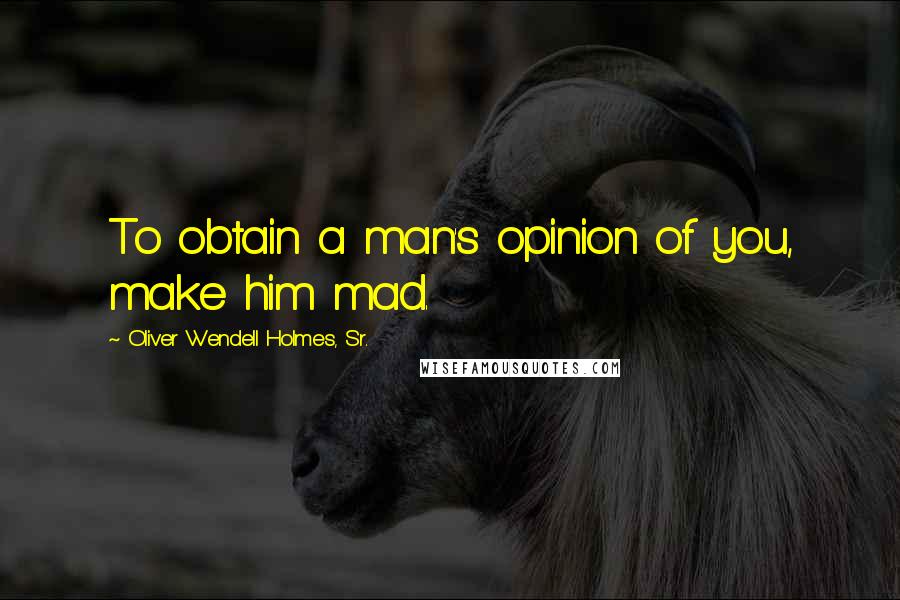 To obtain a man's opinion of you, make him mad.

~ Oliver Wendell Holmes, Sr.

WISEFAMOUSQUOTES.COM